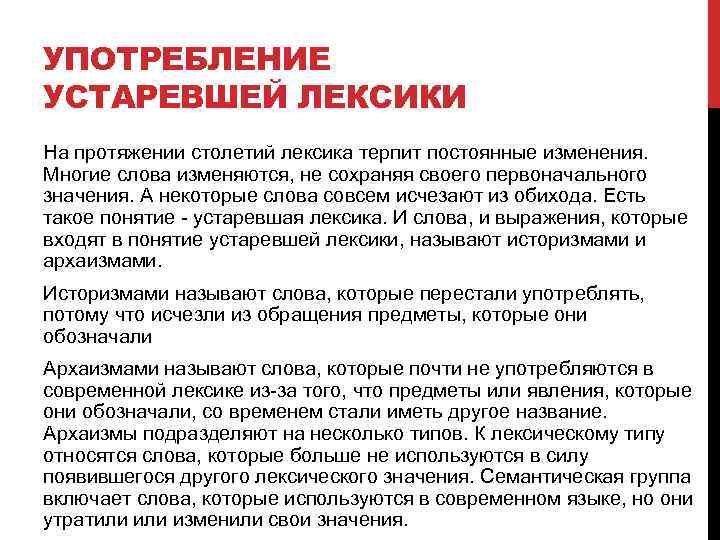 УПОТРЕБЛЕНИЕ УСТАРЕВШЕЙ ЛЕКСИКИ

На протяжении столетий лексика терпит постоянные изменения. Многие слова изменяются, не сохраняя своего первоначального значения. А некоторые слова совсем исчезают из обихода. Есть такое понятие - устаревшая лексика. И слова, и выражения, которые входят в понятие устаревшей лексики, называют историзмами и архаизмами.

Историзмами называют слова, которые перестали употреблять, потому что исчезли из обращения предметы, которые они обозначали

Архаизмами называют слова, которые почти не употребляются в современной лексике из-за того, что предметы или явления, которые они обозначали, со временем стали иметь другое название. Архаизмы подразделяют на несколько типов. К лексическому типу относятся слова, которые больше не используются в силу появившегося другого лексического значения. Семантическая группа включает слова, которые используются в современном языке, но они утратили или изменили свои значения.